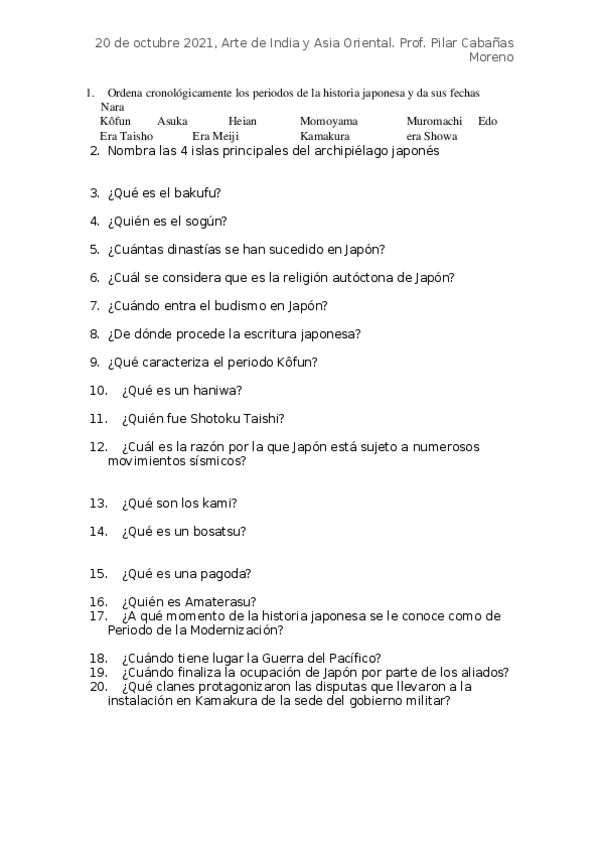 20 de octubre 2021, Arte de India y Asia Oriental. Prof. Pilar Cabañas Moreno

1. Ordena cronológicamente los periodos de la historia japonesa y da sus fechas
Nara
Kôfun Asuka Heian Momoyama Muromachi Edo
Era Taisho Era Meiji Kamakura era Showa

2. Nombra las 4 islas principales del archipiélago japonés

3. ¿Qué es el bakufu?

4. ¿Quién es el sogún?

5. ¿Cuántas dinastías se han sucedido en Japón?

6. ¿Cuál se considera que es la religión autóctona de Japón?

7. ¿Cuándo entra el budismo en Japón?

8. ¿De dónde procede la escritura japonesa?

9. ¿Qué caracteriza el periodo Kôfun?

10. ¿Qué es un haniwa?

11. ¿Quién fue Shotoku Taishi?

12. ¿Cuál es la razón por la que Japón está sujeto a numerosos movimientos sísmicos?

13. ¿Qué son los kami?

14. ¿Qué es un bosatsu?

15. ¿Qué es una pagoda?

16. ¿Quién es Amaterasu?
17. ¿A qué momento de la historia japonesa se le conoce como de Periodo de la Modernización?

18. ¿Cuándo tiene lugar la Guerra del Pacífico?
19. ¿Cuándo finaliza la ocupación de Japón por parte de los aliados?
20. ¿Qué clanes protagonizaron las disputas que llevaron a la instalación en Kamakura de la sede del gobierno militar?